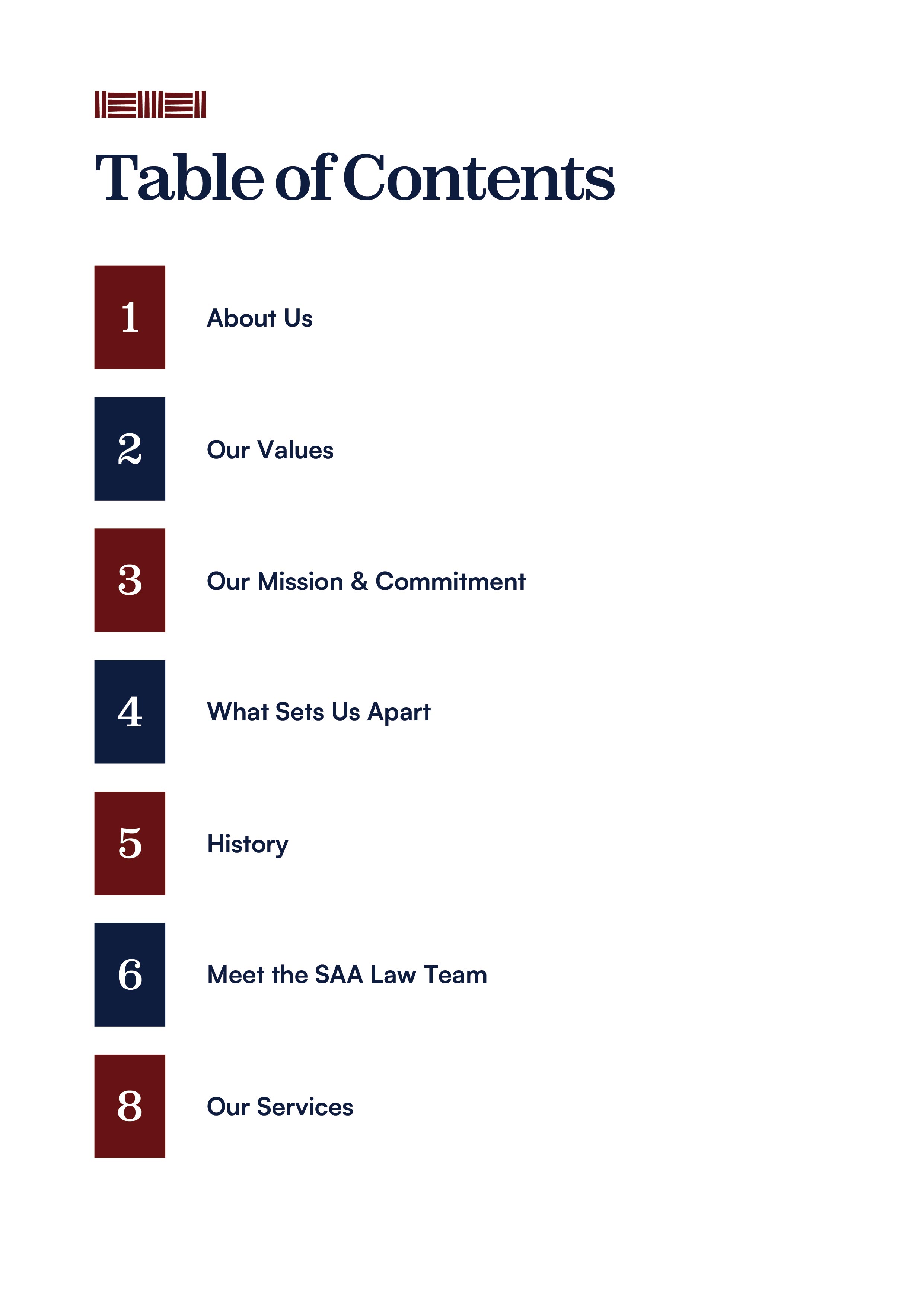 Table of Contents

1 About Us

2 Our Values

3 Our Mission & Commitment

4 What Sets Us Apart

5 History

6 Meet the SAA Law Team

8 Our Services